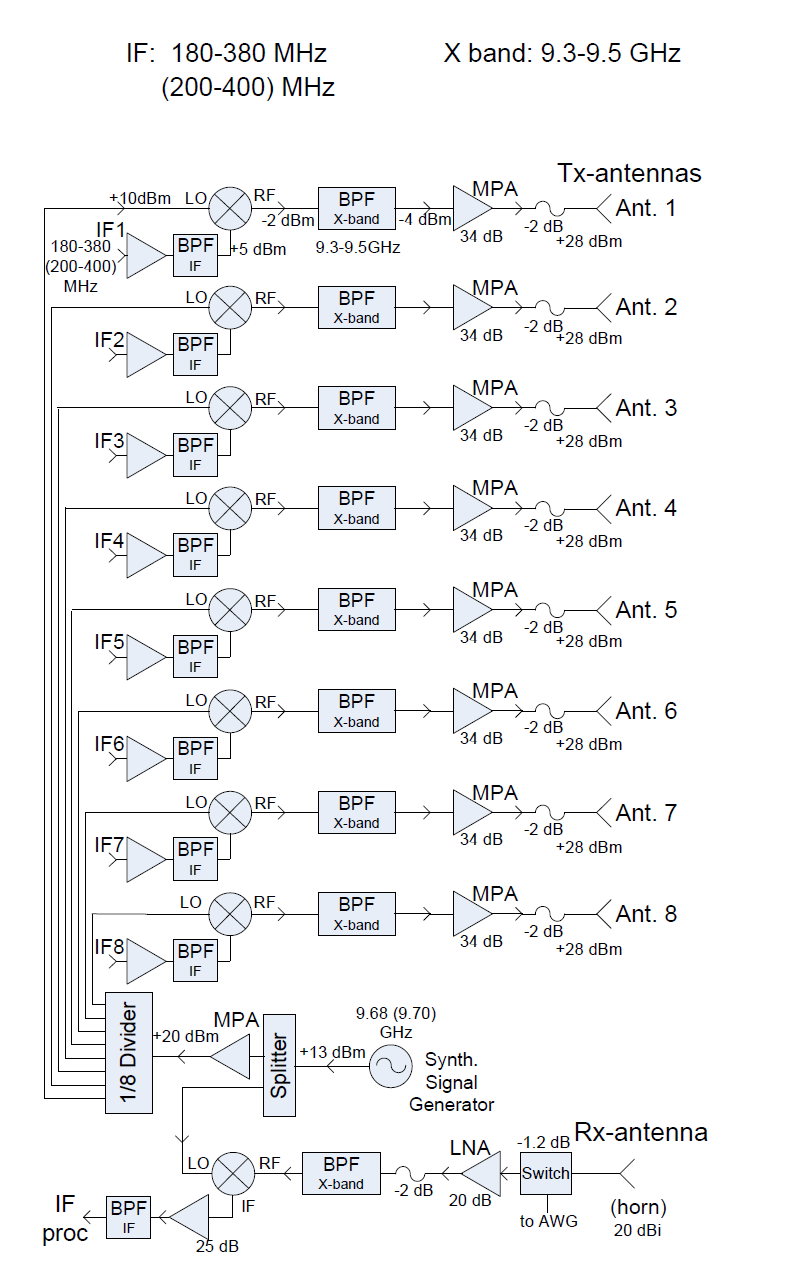 IF: 180-380 MHz
(200-400) MHz

X band: 9.3-9.5 GHz

Tx-antennas

+10dBm LO RF -2 dBm BPF X-band -4 dBm MPA 34 dB -2 dB +28 dBm Ant. 1
IF1 180-380 (200-400) MHz BPF IF +5 dBm 9.3-9.5GHz

LO RF BPF X-band MPA 34 dB -2 dB +28 dBm Ant. 2
IF2 BPF IF

LO RF BPF X-band MPA 34 dB -2 dB +28 dBm Ant. 3
IF3 BPF IF

LO RF BPF X-band MPA 34 dB -2 dB +28 dBm Ant. 4
IF4 BPF IF

LO RF BPF X-band MPA 34 dB -2 dB +28 dBm Ant. 5
IF5 BPF IF

LO RF BPF X-band MPA 34 dB -2 dB +28 dBm Ant. 6
IF6 BPF IF

LO RF BPF X-band MPA 34 dB -2 dB +28 dBm Ant. 7
IF7 BPF IF

LO RF BPF X-band MPA 34 dB -2 dB +28 dBm Ant. 8
IF8 BPF IF

1/8 Divider +20 dBm MPA Splitter +13 dBm 9.68 (9.70) GHz Synth. Signal Generator

Rx-antenna
LO RF BPF X-band -2 dB LNA 20 dB -1.2 dB Switch to AWG (horn) 20 dBi

IF proc BPF IF 25 dB IF